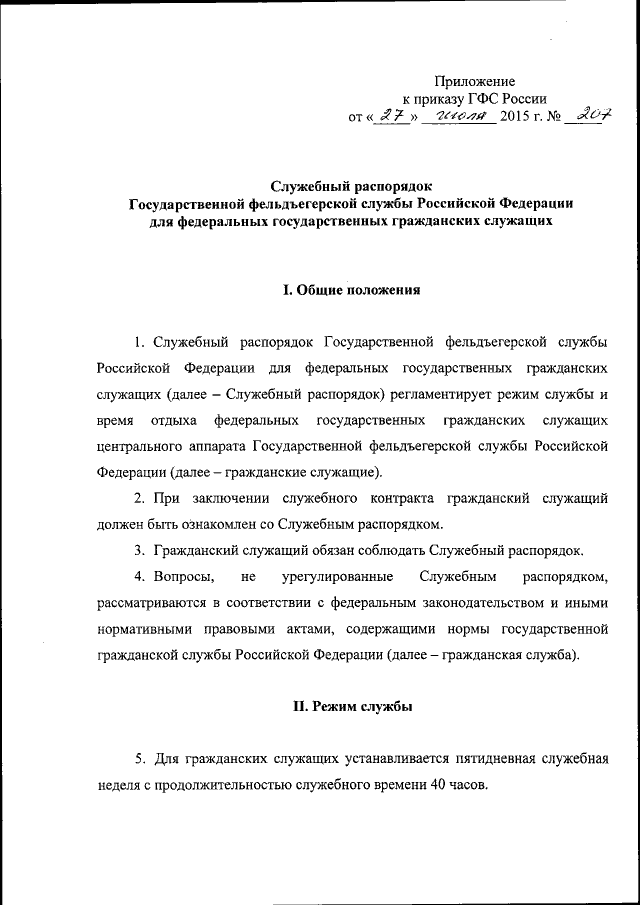 Приложение
к приказу ГФС России
от « 27 » июля 2015 г. № 207

Служебный распорядок
Государственной фельдъегерской службы Российской Федерации
для федеральных государственных гражданских служащих

I. Общие положения

1. Служебный распорядок Государственной фельдъегерской службы Российской Федерации для федеральных государственных гражданских служащих (далее – Служебный распорядок) регламентирует режим службы и время отдыха федеральных государственных гражданских служащих центрального аппарата Государственной фельдъегерской службы Российской Федерации (далее – гражданские служащие).

2. При заключении служебного контракта гражданский служащий должен быть ознакомлен со Служебным распорядком.

3. Гражданский служащий обязан соблюдать Служебный распорядок.

4. Вопросы, не урегулированные Служебным распорядком, рассматриваются в соответствии с федеральным законодательством и иными нормативными правовыми актами, содержащими нормы государственной гражданской службы Российской Федерации (далее – гражданская служба).

II. Режим службы

5. Для гражданских служащих устанавливается пятидневная служебная неделя с продолжительностью служебного времени 40 часов.